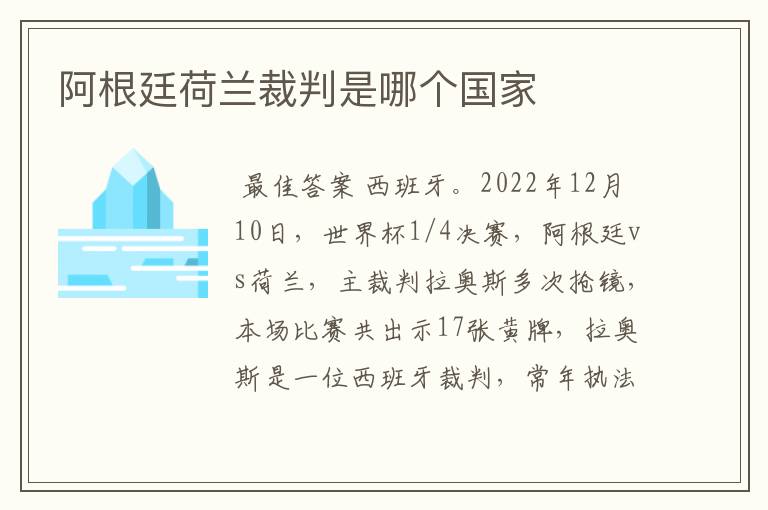 阿根廷荷兰裁判是哪个国家

最佳答案 西班牙。2022年12月10日，世界杯1/4决赛，阿根廷vs荷兰，主裁判拉奥斯多次抢镜，本场比赛共出示17张黄牌，拉奥斯是一位西班牙裁判，常年执法